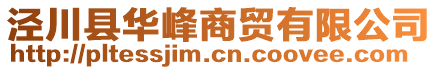 泾川县华峰商贸有限公司
http://pltessjim.cn.coovee.com